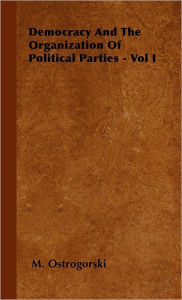 Democracy And The Organization Of Political Parties - Vol I

M. Ostrogorski